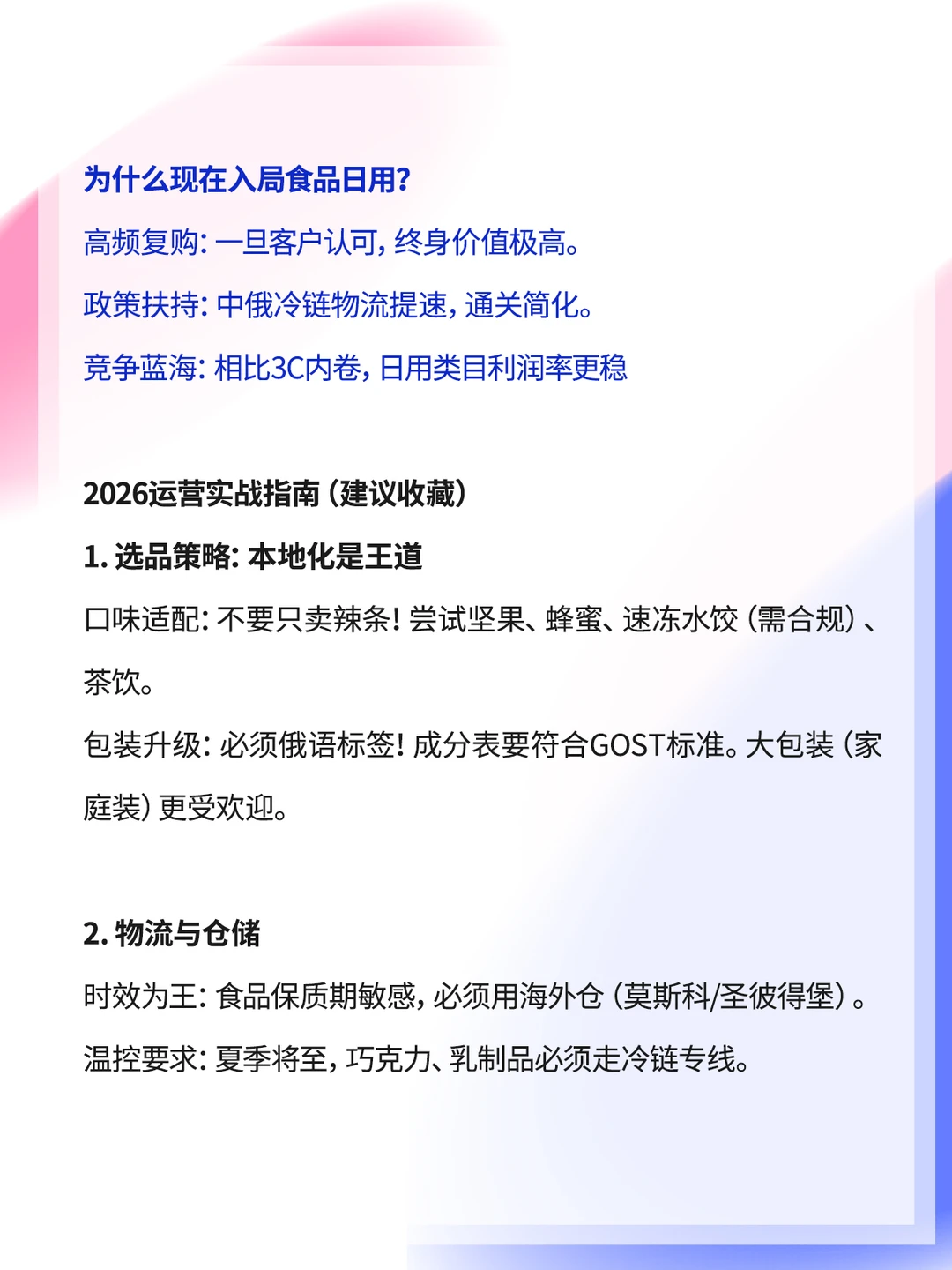 为什么现在入局食品日用?

高频复购:一旦客户认可,终身价值极高。

政策扶持:中俄冷链物流提速,通关简化。

竞争蓝海:相比3C内卷,日用类目利润率更稳

2026运营实战指南(建议收藏)

1.选品策略:本地化是王道

口味适配:不要只卖辣条!尝试坚果、蜂蜜、速冻水饺(需合规)、茶饮。

包装升级:必须俄语标签!成分表要符合GOST标准。大包装(家庭装)更受欢迎。

2.物流与仓储

时效为王:食品保质期敏感,必须用海外仓(莫斯科/圣彼得堡)。

温控要求:夏季将至,巧克力、乳制品必须走冷链专线。